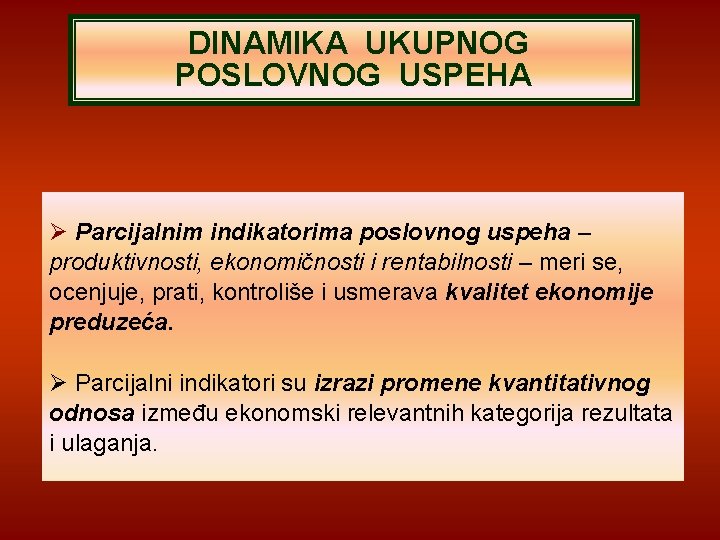 DINAMIKA UKUPNOG POSLOVNOG USPEHA

➢ Parcijalnim indikatorima poslovnog uspeha – produktivnosti, ekonomičnosti i rentabilnosti – meri se, ocenjuje, prati, kontroliše i usmerava kvalitet ekonomije preduzeća.

➢ Parcijalni indikatori su izrazi promene kvantitativnog odnosa između ekonomski relevantnih kategorija rezultata i ulaganja.